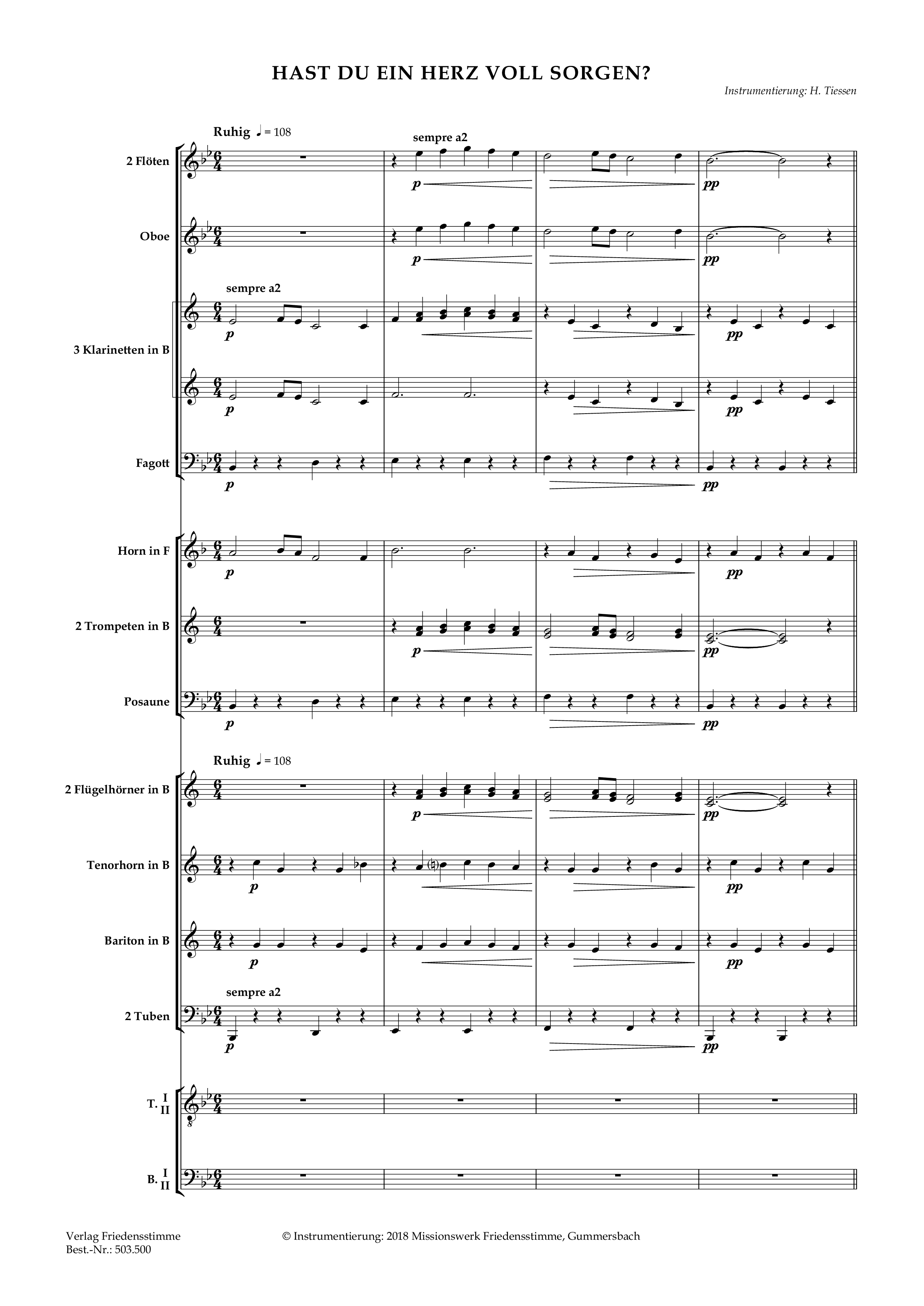 HAST DU EIN HERZ VOLL SORGEN?

Instrumentierung: H. Tiessen

Ruhig ♩ = 108

sempre a2

2 Flöten

p pp

Oboe

p pp

sempre a2

3 Klarinetten in B

p pp

p pp

Fagott

p pp

Horn in F

p pp

2 Trompeten in B

p pp

Posaune

p pp

Ruhig ♩ = 108

2 Flügelhörner in B

p pp

Tenorhorn in B

p pp

Bariton in B

p pp

sempre a2

2 Tuben

p pp

T. I II

B. I II

Verlag Friedensstimme
Best.-Nr.: 503.500

© Instrumentierung: 2018 Missionswerk Friedensstimme, Gummersbach